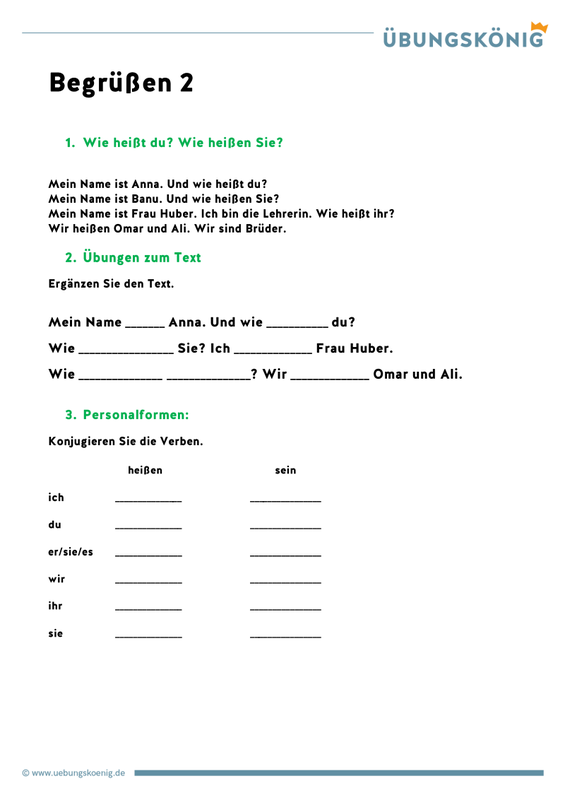 ÜBUNGSKÖNIG

Begrüßen 2

1. Wie heißt du? Wie heißen Sie?

Mein Name ist Anna. Und wie heißt du?
Mein Name ist Banu. Und wie heißen Sie?
Mein Name ist Frau Huber. Ich bin die Lehrerin. Wie heißt ihr?
Wir heißen Omar und Ali. Wir sind Brüder.

2. Übungen zum Text

Ergänzen Sie den Text.

Mein Name ______ Anna. Und wie _________ du?

Wie ______________ Sie? Ich ___________ Frau Huber.

Wie ____________ ____________? Wir ___________ Omar und Ali.

3. Personalformen:

Konjugieren Sie die Verben.

| | heißen | sein |
|---|---|---|
| ich | ___________ | ___________ |
| du | ___________ | ___________ |
| er/sie/es | ___________ | ___________ |
| wir | ___________ | ___________ |
| ihr | ___________ | ___________ |
| sie | ___________ | ___________ |

© www.uebungskoenig.de